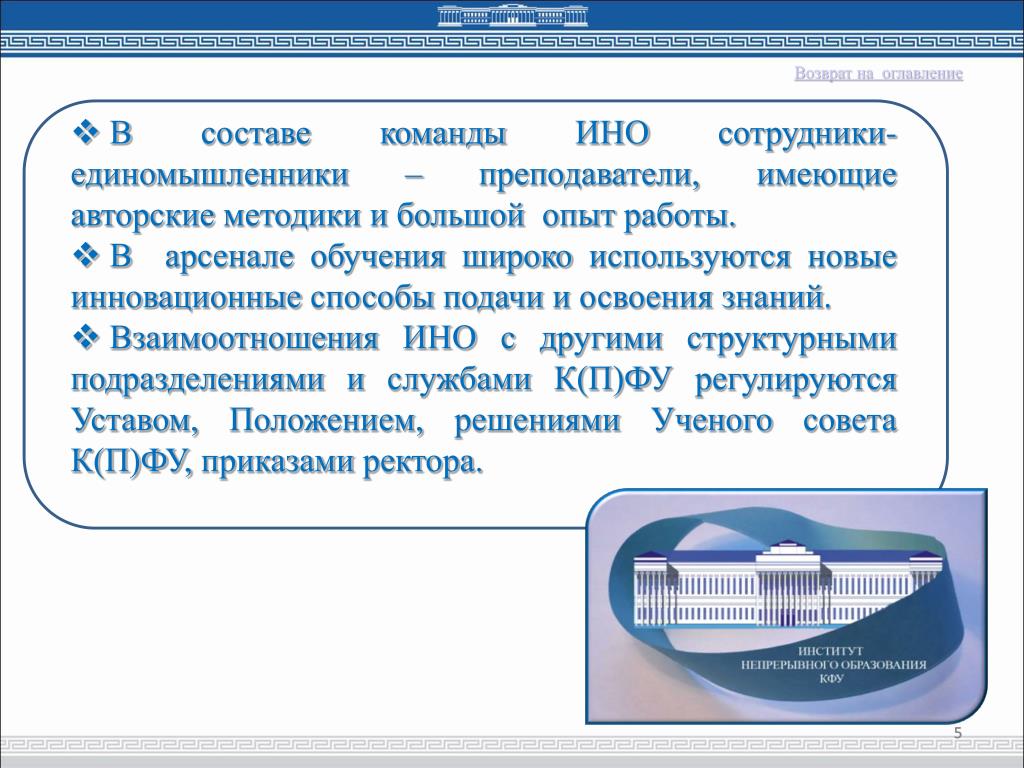 Возврат на оглавление

❖ В составе команды ИНО сотрудники-единомышленники – преподаватели, имеющие авторские методики и большой опыт работы.
❖ В арсенале обучения широко используются новые инновационные способы подачи и освоения знаний.
❖ Взаимоотношения ИНО с другими структурными подразделениями и службами К(П)ФУ регулируются Уставом, Положением, решениями Ученого совета К(П)ФУ, приказами ректора.

ИНСТИТУТ
НЕПРЕРЫВНОГО ОБРАЗОВАНИЯ
КФУ

5